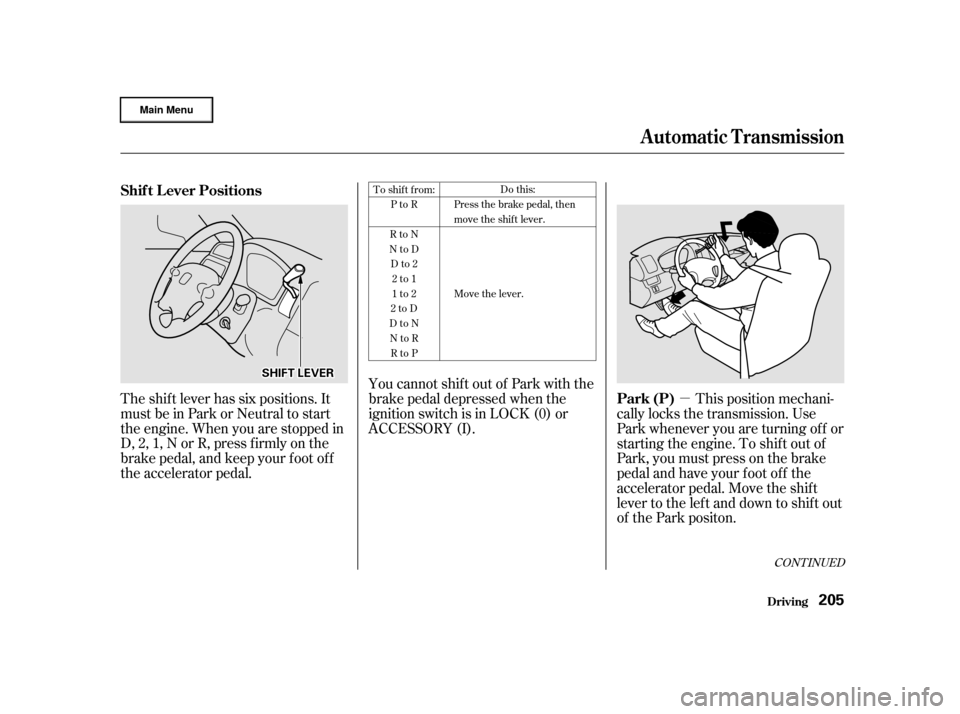 Main Menu

Automatic Transmission

Shift Lever Positions

SHIFT LEVER

The shift lever has six positions. It must be in Park or Neutral to start the engine. When you are stopped in D, 2, 1, N or R, press firmly on the brake pedal, and keep your foot off the accelerator pedal.

| To shift from: | Do this: |
|---|---|
| P to R | Press the brake pedal, then move the shift lever. |
| R to N<br>N to D<br>D to 2<br>2 to 1<br>1 to 2<br>2 to D<br>D to N<br>N to R<br>R to P | Move the lever. |

You cannot shift out of Park with the brake pedal depressed when the ignition switch is in LOCK (0) or ACCESSORY (I).

Park (P) — This position mechanically locks the transmission. Use Park whenever you are turning off or starting the engine. To shift out of Park, you must press on the brake pedal and have your foot off the accelerator pedal. Move the shift lever to the left and down to shift out of the Park positon.

CONTINUED

Driving 205

carmanualsonline.info